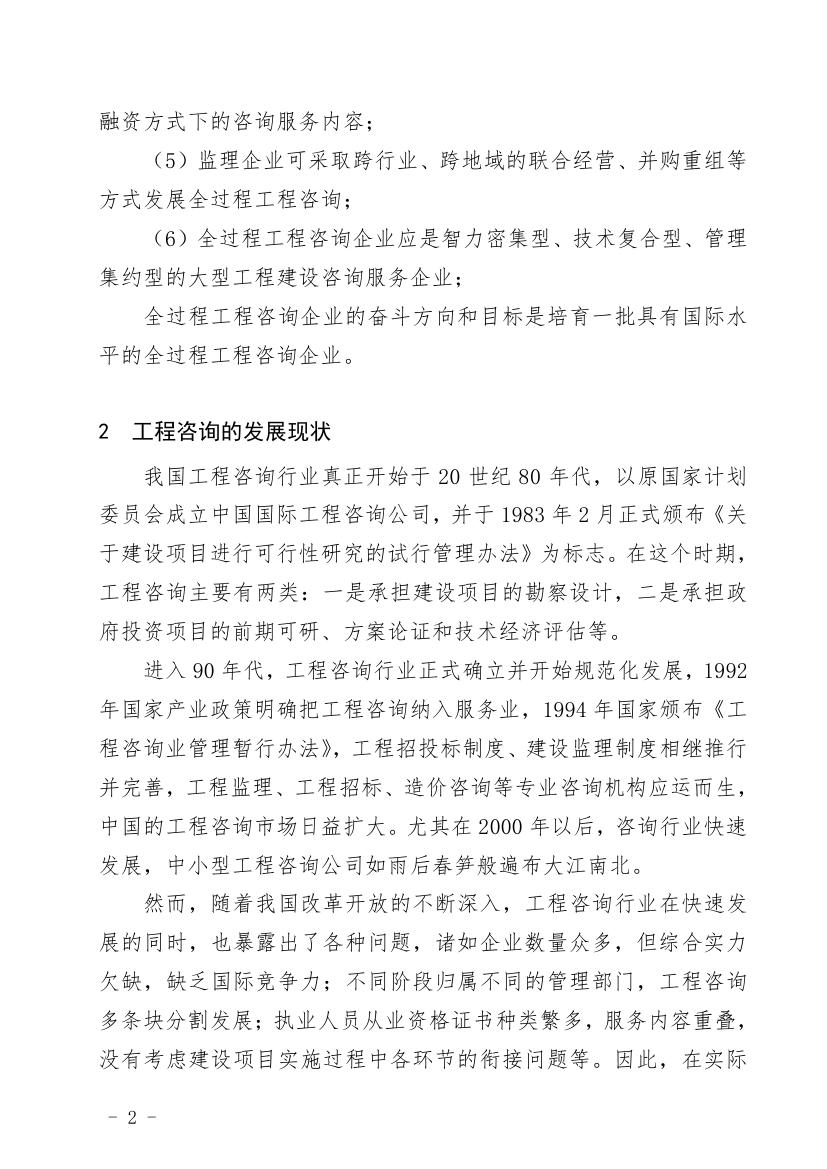 融资方式下的咨询服务内容；

（5）监理企业可采取跨行业、跨地域的联合经营、并购重组等方式发展全过程工程咨询；

（6）全过程工程咨询企业应是智力密集型、技术复合型、管理集约型的大型工程建设咨询服务企业；

全过程工程咨询企业的奋斗方向和目标是培育一批具有国际水平的全过程工程咨询企业。

2　工程咨询的发展现状

我国工程咨询行业真正开始于 20 世纪 80 年代，以原国家计划委员会成立中国国际工程咨询公司，并于 1983 年 2 月正式颁布《关于建设项目进行可行性研究的试行管理办法》为标志。在这个时期，工程咨询主要有两类：一是承担建设项目的勘察设计，二是承担政府投资项目的前期可研、方案论证和技术经济评估等。

进入 90 年代，工程咨询行业正式确立并开始规范化发展，1992 年国家产业政策明确把工程咨询纳入服务业，1994 年国家颁布《工程咨询业管理暂行办法》，工程招投标制度、建设监理制度相继推行并完善，工程监理、工程招标、造价咨询等专业咨询机构应运而生，中国的工程咨询市场日益扩大。尤其在 2000 年以后，咨询行业快速发展，中小型工程咨询公司如雨后春笋般遍布大江南北。

然而，随着我国改革开放的不断深入，工程咨询行业在快速发展的同时，也暴露出了各种问题，诸如企业数量众多，但综合实力欠缺，缺乏国际竞争力；不同阶段归属不同的管理部门，工程咨询多条块分割发展；执业人员从业资格证书种类繁多，服务内容重叠，没有考虑建设项目实施过程中各环节的衔接问题等。因此，在实际

- 2 -